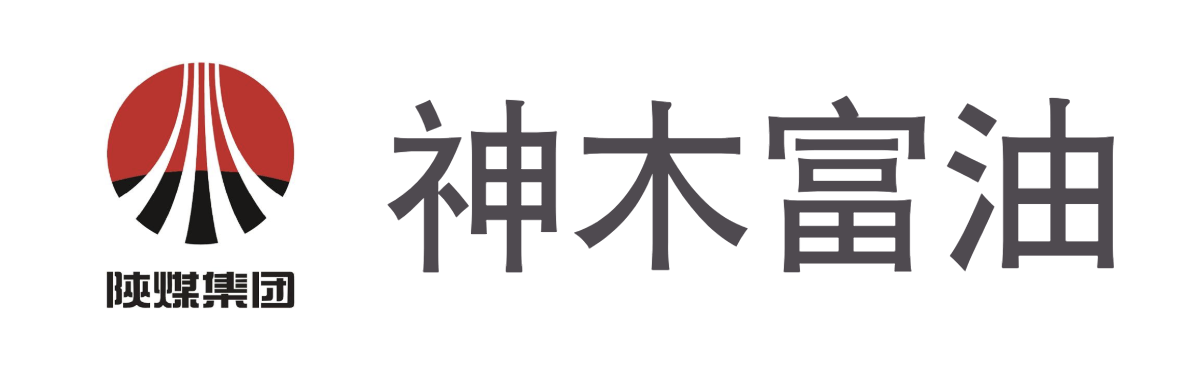 陕煤集团

神木富油